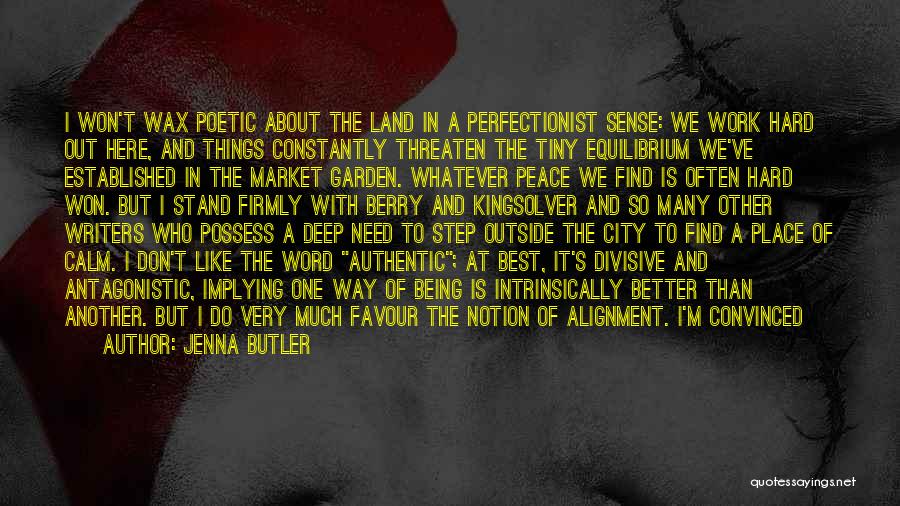 I WON'T WAX POETIC ABOUT THE LAND IN A PERFECTIONIST SENSE: WE WORK HARD OUT HERE, AND THINGS CONSTANTLY THREATEN THE TINY EQUILIBRIUM WE'VE ESTABLISHED IN THE MARKET GARDEN. WHATEVER PEACE WE FIND IS OFTEN HARD WON. BUT I STAND FIRMLY WITH BERRY AND KINGSOLVER AND SO MANY OTHER WRITERS WHO POSSESS A DEEP NEED TO STEP OUTSIDE THE CITY TO FIND A PLACE OF CALM. I DON'T LIKE THE WORD "AUTHENTIC"; AT BEST, IT'S DIVISIVE AND ANTAGONISTIC, IMPLYING ONE WAY OF BEING IS INTRINSICALLY BETTER THAN ANOTHER. BUT I DO VERY MUCH FAVOUR THE NOTION OF ALIGNMENT. I'M CONVINCED

AUTHOR: JENNA BUTLER

quotessayings.net